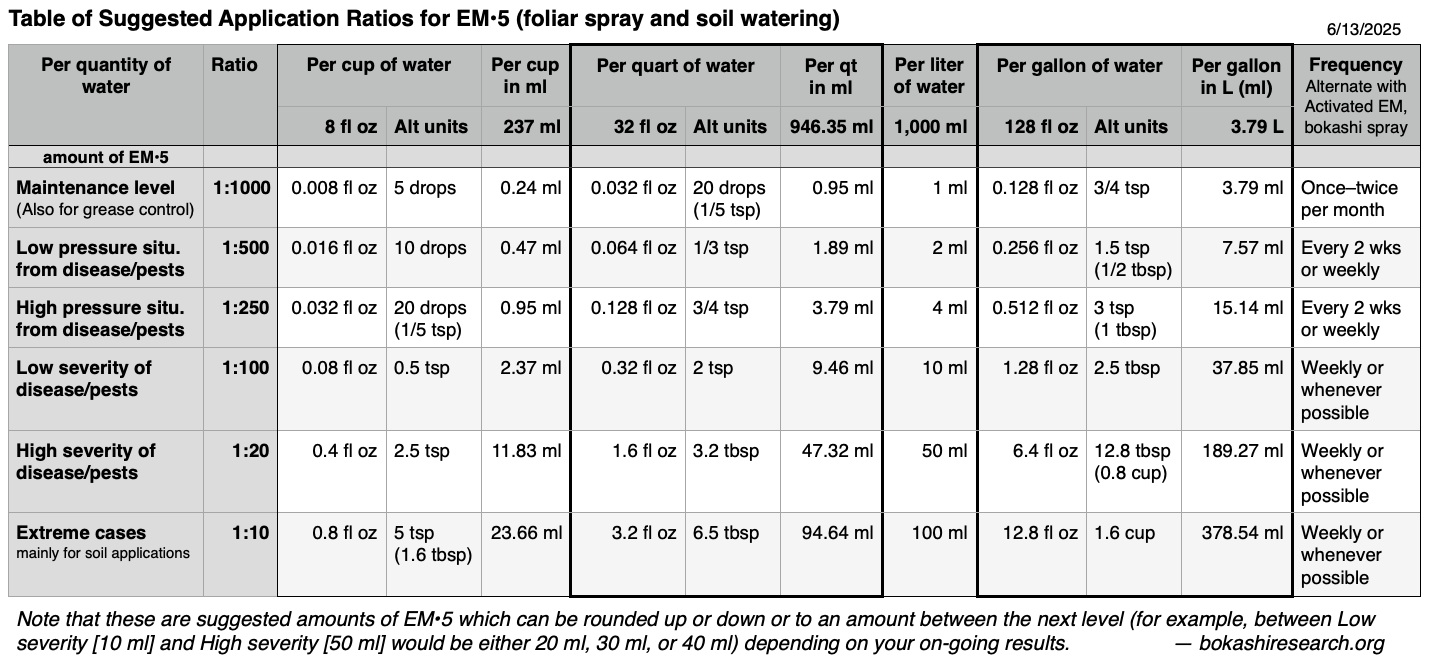 Table of Suggested Application Ratios for EM•5 (foliar spray and soil watering)

6/13/2025

| Per quantity of water | Ratio | Per cup of water | | Per cup in ml | Per quart of water | | Per qt in ml | Per liter of water | Per gallon of water | | Per gallon in L (ml) | Frequency Alternate with Activated EM, bokashi spray |
|---|---|---|---|---|---|---|---|---|---|---|---|---|
| | | 8 fl oz | Alt units | 237 ml | 32 fl oz | Alt units | 946.35 ml | 1,000 ml | 128 fl oz | Alt units | 3.79 L | |
| amount of EM•5 | | | | | | | | | | | | |
| Maintenance level (Also for grease control) | 1:1000 | 0.008 fl oz | 5 drops | 0.24 ml | 0.032 fl oz | 20 drops (1/5 tsp) | 0.95 ml | 1 ml | 0.128 fl oz | 3/4 tsp | 3.79 ml | Once–twice per month |
| Low pressure situ. from disease/pests | 1:500 | 0.016 fl oz | 10 drops | 0.47 ml | 0.064 fl oz | 1/3 tsp | 1.89 ml | 2 ml | 0.256 fl oz | 1.5 tsp (1/2 tbsp) | 7.57 ml | Every 2 wks or weekly |
| High pressure situ. from disease/pests | 1:250 | 0.032 fl oz | 20 drops (1/5 tsp) | 0.95 ml | 0.128 fl oz | 3/4 tsp | 3.79 ml | 4 ml | 0.512 fl oz | 3 tsp (1 tbsp) | 15.14 ml | Every 2 wks or weekly |
| Low severity of disease/pests | 1:100 | 0.08 fl oz | 0.5 tsp | 2.37 ml | 0.32 fl oz | 2 tsp | 9.46 ml | 10 ml | 1.28 fl oz | 2.5 tbsp | 37.85 ml | Weekly or whenever possible |
| High severity of disease/pests | 1:20 | 0.4 fl oz | 2.5 tsp | 11.83 ml | 1.6 fl oz | 3.2 tbsp | 47.32 ml | 50 ml | 6.4 fl oz | 12.8 tbsp (0.8 cup) | 189.27 ml | Weekly or whenever possible |
| Extreme cases mainly for soil applications | 1:10 | 0.8 fl oz | 5 tsp (1.6 tbsp) | 23.66 ml | 3.2 fl oz | 6.5 tbsp | 94.64 ml | 100 ml | 12.8 fl oz | 1.6 cup | 378.54 ml | Weekly or whenever possible |

Note that these are suggested amounts of EM•5 which can be rounded up or down or to an amount between the next level (for example, between Low severity [10 ml] and High severity [50 ml] would be either 20 ml, 30 ml, or 40 ml) depending on your on-going results. — bokashiresearch.org